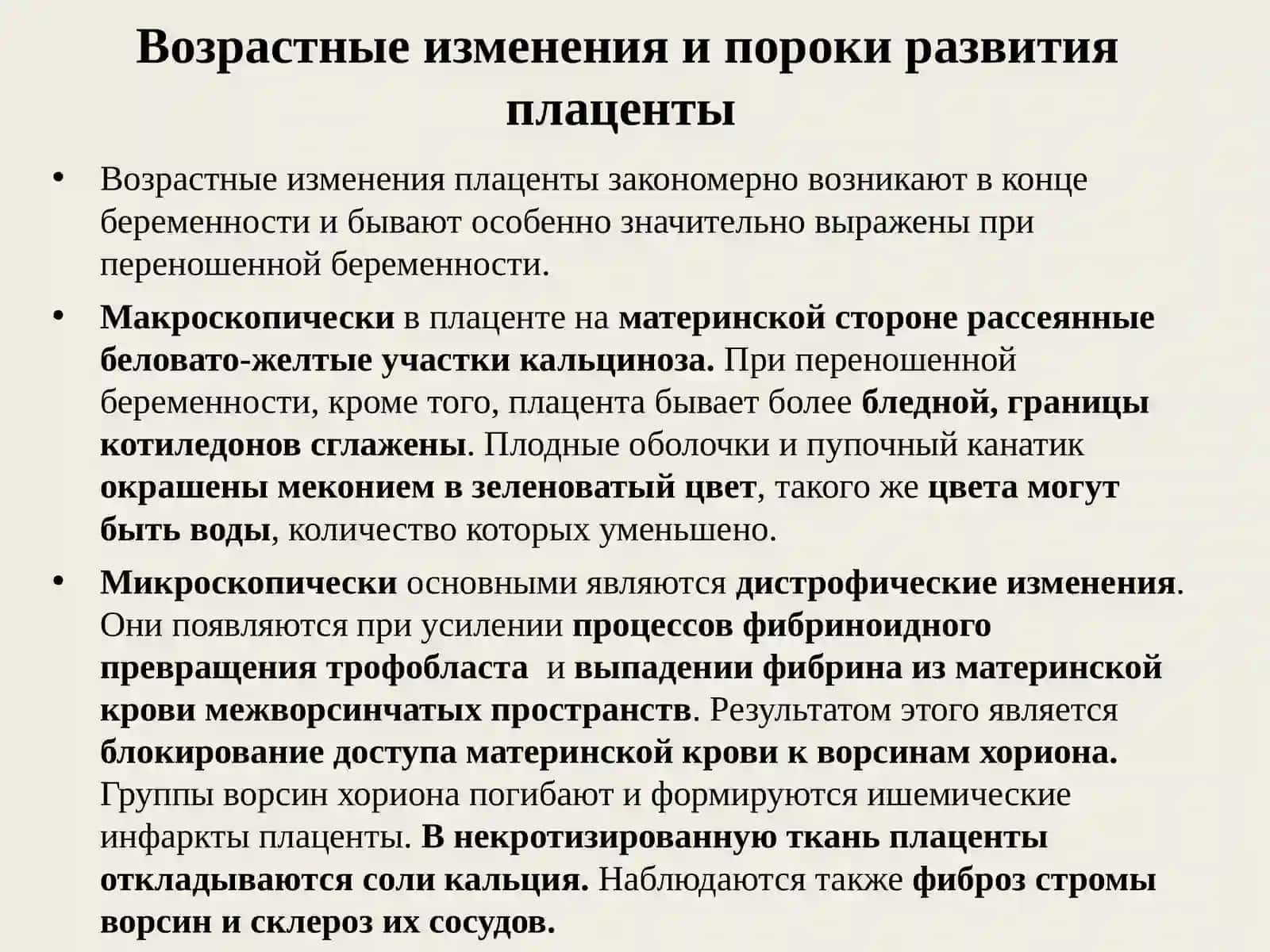 Возрастные изменения и пороки развития плаценты

• Возрастные изменения плаценты закономерно возникают в конце беременности и бывают особенно значительно выражены при переношенной беременности.

• Макроскопически в плаценте на материнской стороне рассеянные беловато-желтые участки кальциноза. При переношенной беременности, кроме того, плацента бывает более бледной, границы котиледонов сглажены. Плодные оболочки и пупочный канатик окрашены меконием в зеленоватый цвет, такого же цвета могут быть воды, количество которых уменьшено.

• Микроскопически основными являются дистрофические изменения. Они появляются при усилении процессов фибриноидного превращения трофобласта и выпадении фибрина из материнской крови межворсинчатых пространств. Результатом этого является блокирование доступа материнской крови к ворсинам хориона. Группы ворсин хориона погибают и формируются ишемические инфаркты плаценты. В некротизированную ткань плаценты откладываются соли кальция. Наблюдаются также фиброз стромы ворсин и склероз их сосудов.